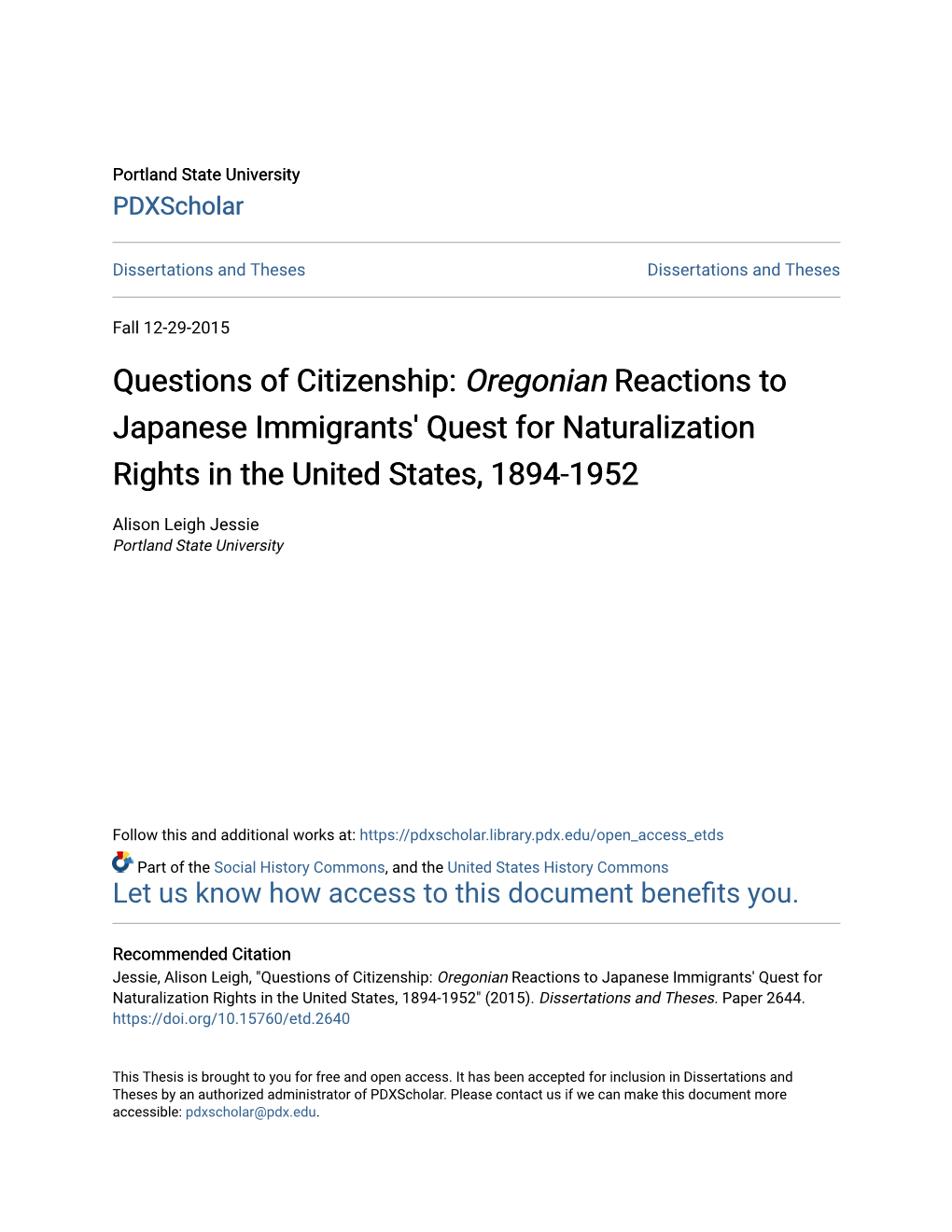 Portland State University
PDXScholar

Dissertations and Theses

Dissertations and Theses

Fall 12-29-2015

Questions of Citizenship: Oregonian Reactions to Japanese Immigrants' Quest for Naturalization Rights in the United States, 1894-1952

Alison Leigh Jessie
Portland State University

Follow this and additional works at: https://pdxscholar.library.pdx.edu/open_access_etds

Part of the Social History Commons, and the United States History Commons
Let us know how access to this document benefits you.

Recommended Citation
Jessie, Alison Leigh, "Questions of Citizenship: Oregonian Reactions to Japanese Immigrants' Quest for Naturalization Rights in the United States, 1894-1952" (2015). Dissertations and Theses. Paper 2644.
https://doi.org/10.15760/etd.2640

This Thesis is brought to you for free and open access. It has been accepted for inclusion in Dissertations and Theses by an authorized administrator of PDXScholar. Please contact us if we can make this document more accessible: pdxscholar@pdx.edu.